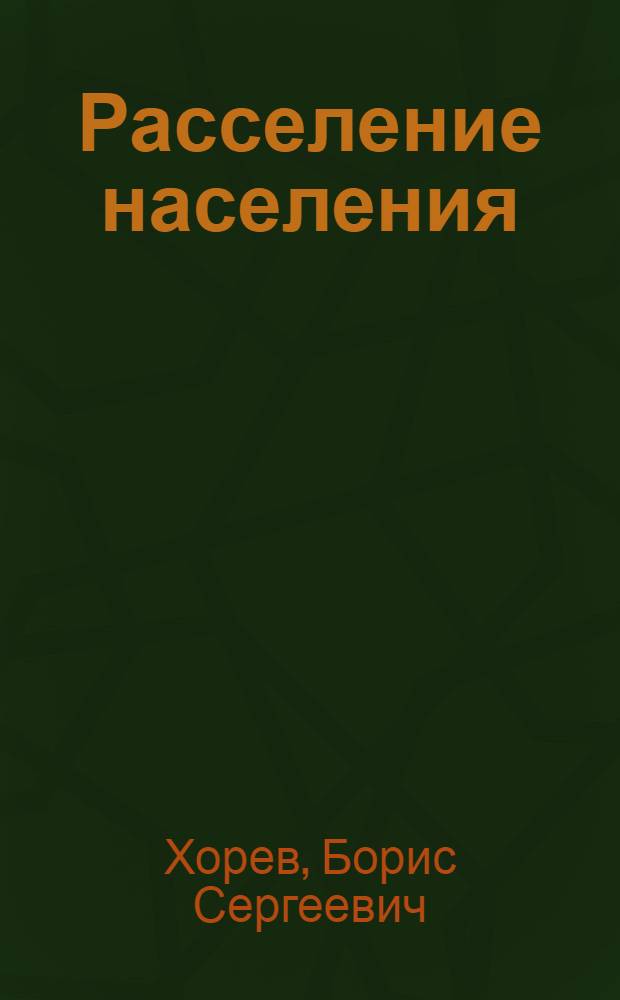 Расселение населения

Хорев, Борис Сергеевич